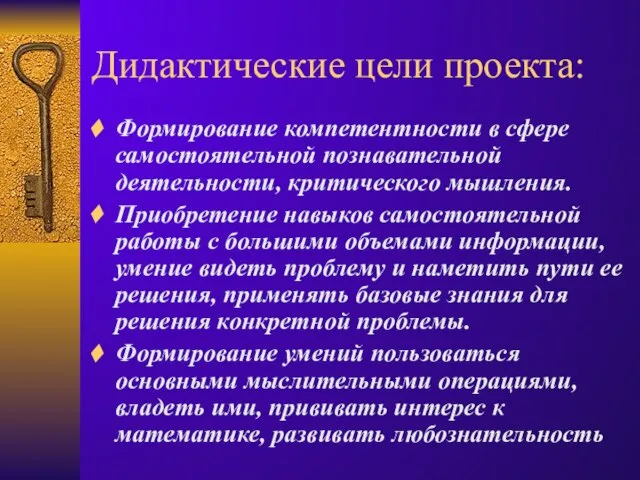 Дидактические цели проекта:

♦ Формирование компетентности в сфере самостоятельной познавательной деятельности, критического мышления.

♦ Приобретение навыков самостоятельной работы с большими объемами информации, умение видеть проблему и наметить пути ее решения, применять базовые знания для решения конкретной проблемы.

♦ Формирование умений пользоваться основными мыслительными операциями, владеть ими, прививать интерес к математике, развивать любознательность